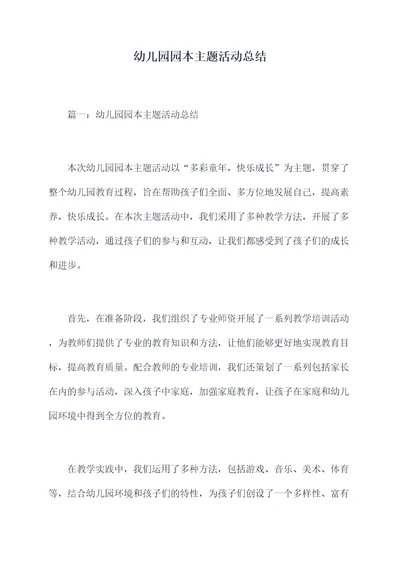 幼儿园园本主题活动总结

篇一：幼儿园园本主题活动总结

本次幼儿园园本主题活动以“多彩童年，快乐成长”为主题，贯穿了整个幼儿园教育过程，旨在帮助孩子们全面、多方位地发展自己，提高素养，快乐成长。在本次主题活动中，我们采用了多种教学方法，开展了多种教学活动，通过孩子们的参与和互动，让我们都感受到了孩子们的成长和进步。

首先，在准备阶段，我们组织了专业师资开展了一系列教学培训活动，为教师们提供了专业的教育知识和方法，让他们能够更好地实现教育目标，提高教育质量。配合教师的专业培训，我们还策划了一系列包括家长在内的参与活动，深入孩子中家庭，加强家庭教育，让孩子在家庭和幼儿园环境中得到全方位的教育。

在教学实践中，我们运用了多种方法，包括游戏、音乐、美术、体育等，结合幼儿园环境和孩子们的特性，为孩子们创设了一个多样性、富有